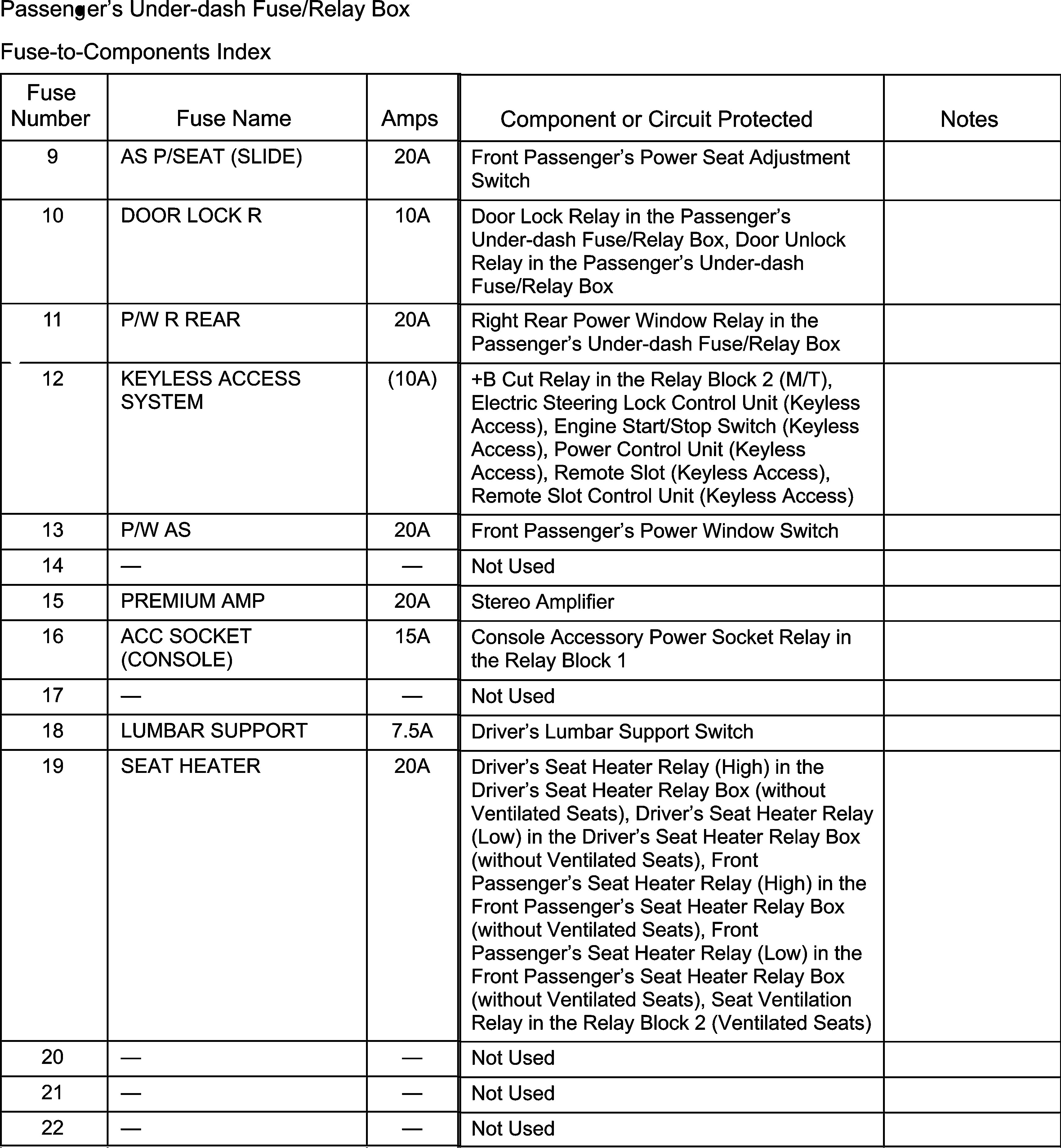 Passenger's Under-dash Fuse/Relay Box

Fuse-to-Components Index

| Fuse Number | Fuse Name | Amps | Component or Circuit Protected | Notes |
|---|---|---|---|---|
| 9 | AS P/SEAT (SLIDE) | 20A | Front Passenger's Power Seat Adjustment Switch | |
| 10 | DOOR LOCK R | 10A | Door Lock Relay in the Passenger's Under-dash Fuse/Relay Box, Door Unlock Relay in the Passenger's Under-dash Fuse/Relay Box | |
| 11 | P/W R REAR | 20A | Right Rear Power Window Relay in the Passenger's Under-dash Fuse/Relay Box | |
| 12 | KEYLESS ACCESS SYSTEM | (10A) | +B Cut Relay in the Relay Block 2 (M/T), Electric Steering Lock Control Unit (Keyless Access), Engine Start/Stop Switch (Keyless Access), Power Control Unit (Keyless Access), Remote Slot (Keyless Access), Remote Slot Control Unit (Keyless Access) | |
| 13 | P/W AS | 20A | Front Passenger's Power Window Switch | |
| 14 | — | — | Not Used | |
| 15 | PREMIUM AMP | 20A | Stereo Amplifier | |
| 16 | ACC SOCKET (CONSOLE) | 15A | Console Accessory Power Socket Relay in the Relay Block 1 | |
| 17 | — | — | Not Used | |
| 18 | LUMBAR SUPPORT | 7.5A | Driver's Lumbar Support Switch | |
| 19 | SEAT HEATER | 20A | Driver's Seat Heater Relay (High) in the Driver's Seat Heater Relay Box (without Ventilated Seats), Driver's Seat Heater Relay (Low) in the Driver's Seat Heater Relay Box (without Ventilated Seats), Front Passenger's Seat Heater Relay (High) in the Front Passenger's Seat Heater Relay Box (without Ventilated Seats), Front Passenger's Seat Heater Relay (Low) in the Front Passenger's Seat Heater Relay Box (without Ventilated Seats), Seat Ventilation Relay in the Relay Block 2 (Ventilated Seats) | |
| 20 | — | — | Not Used | |
| 21 | — | — | Not Used | |
| 22 | — | — | Not Used | |